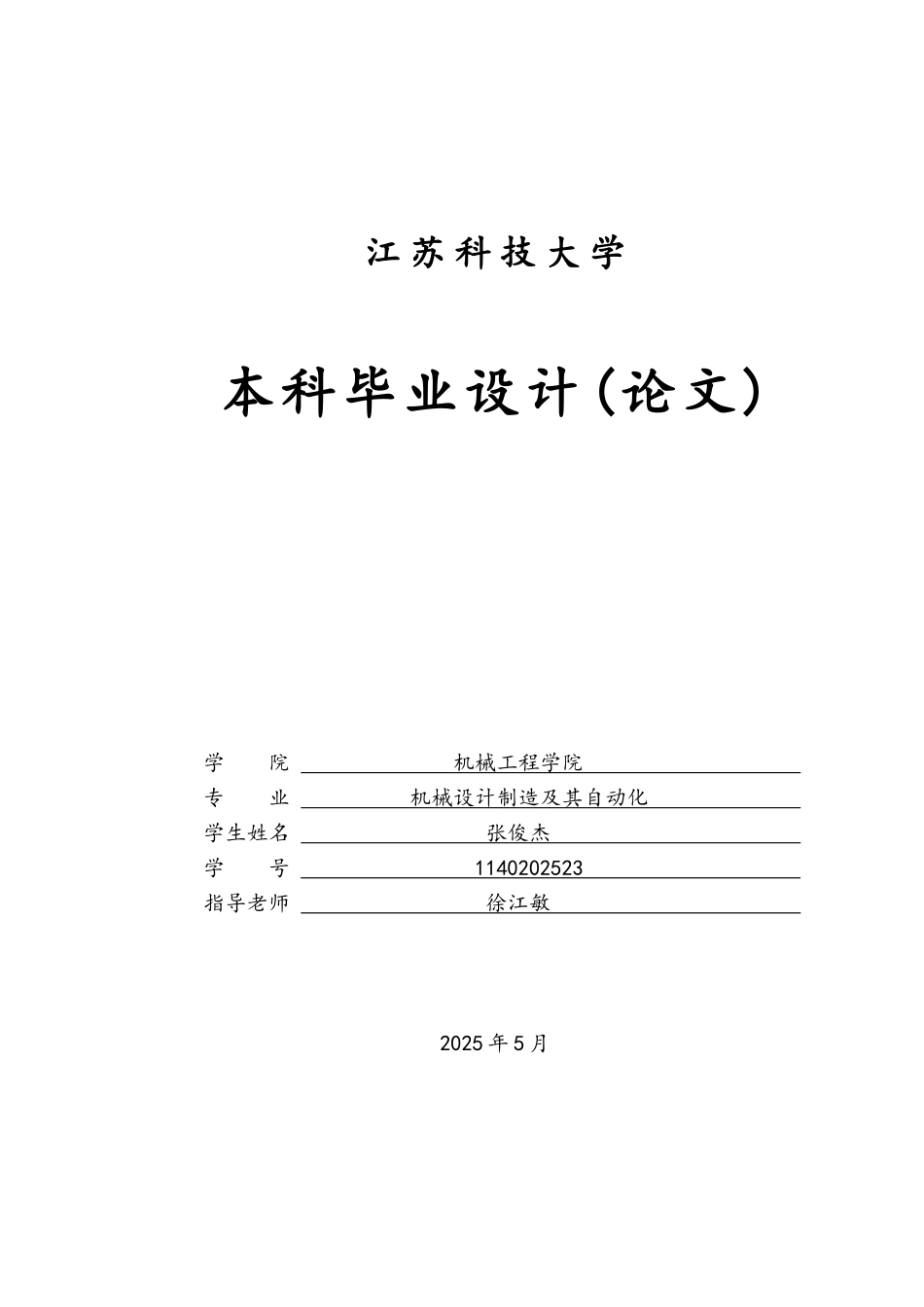 江苏科技大学

本科毕业设计(论文)

学　　院　机械工程学院
专　　业　机械设计制造及其自动化
学生姓名　张俊杰
学　　号　1140202523
指导老师　徐江敏

2025 年 5 月